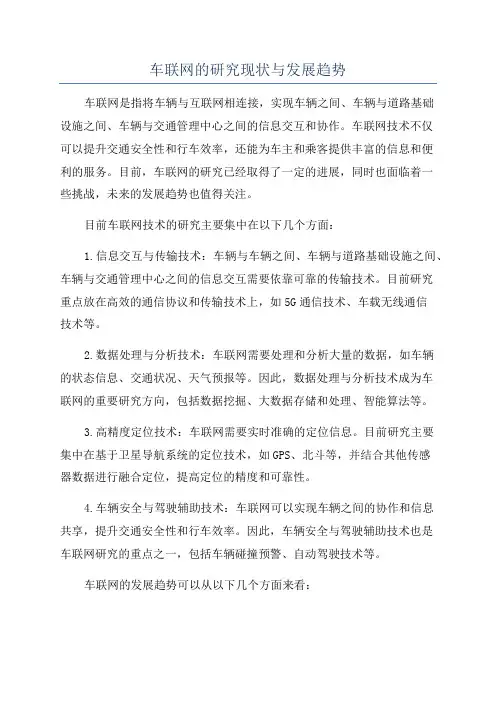 车联网的研究现状与发展趋势

车联网是指将车辆与互联网相连接，实现车辆之间、车辆与道路基础设施之间、车辆与交通管理中心之间的信息交互和协作。车联网技术不仅可以提升交通安全性和行车效率，还能为车主和乘客提供丰富的信息和便利的服务。目前，车联网的研究已经取得了一定的进展，同时也面临着一些挑战，未来的发展趋势也值得关注。

目前车联网技术的研究主要集中在以下几个方面：

1.信息交互与传输技术：车辆与车辆之间、车辆与道路基础设施之间、车辆与交通管理中心之间的信息交互需要依靠可靠的传输技术。目前研究重点放在高效的通信协议和传输技术上，如5G通信技术、车载无线通信技术等。

2.数据处理与分析技术：车联网需要处理和分析大量的数据，如车辆的状态信息、交通状况、天气预报等。因此，数据处理与分析技术成为车联网的重要研究方向，包括数据挖掘、大数据存储和处理、智能算法等。

3.高精度定位技术：车联网需要实时准确的定位信息。目前研究主要集中在基于卫星导航系统的定位技术，如GPS、北斗等，并结合其他传感器数据进行融合定位，提高定位的精度和可靠性。

4.车辆安全与驾驶辅助技术：车联网可以实现车辆之间的协作和信息共享，提升交通安全性和行车效率。因此，车辆安全与驾驶辅助技术也是车联网研究的重点之一，包括车辆碰撞预警、自动驾驶技术等。

车联网的发展趋势可以从以下几个方面来看：